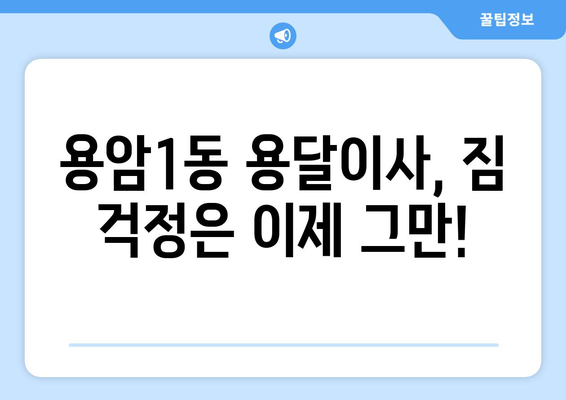 꿀팁정보

용암1동 용달이사, 짐 걱정은 이제 그만!